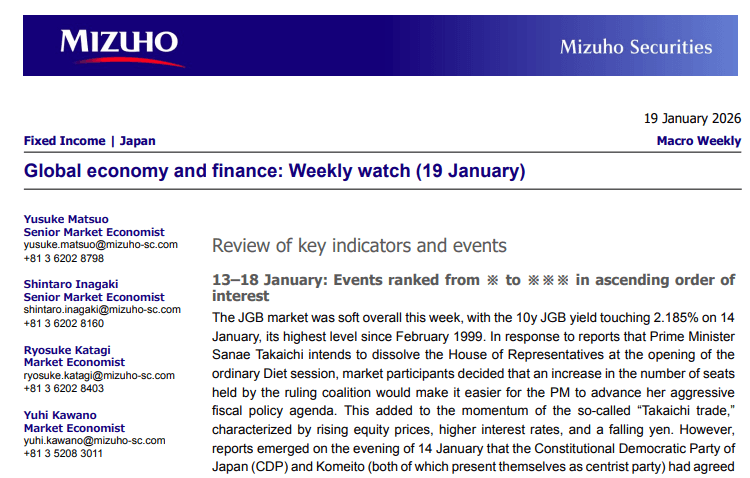 MIZUHO

Mizuho Securities

19 January 2026

Fixed Income | Japan

Macro Weekly

Global economy and finance: Weekly watch (19 January)

Yusuke Matsuo
Senior Market Economist
yusuke.matsuo@mizuho-sc.com
+81 3 6202 8798

Shintaro Inagaki
Senior Market Economist
shintaro.inagaki@mizuho-sc.com
+81 3 6202 8160

Ryosuke Katagi
Market Economist
ryosuke.katagi@mizuho-sc.com
+81 3 6202 8403

Yuhi Kawano
Market Economist
yuhi.kawano@mizuho-sc.com
+81 3 5208 3011

Review of key indicators and events

13–18 January: Events ranked from ※ to ※※※ in ascending order of interest

The JGB market was soft overall this week, with the 10y JGB yield touching 2.185% on 14 January, its highest level since February 1999. In response to reports that Prime Minister Sanae Takaichi intends to dissolve the House of Representatives at the opening of the ordinary Diet session, market participants decided that an increase in the number of seats held by the ruling coalition would make it easier for the PM to advance her aggressive fiscal policy agenda. This added to the momentum of the so-called “Takaichi trade,” characterized by rising equity prices, higher interest rates, and a falling yen. However, reports emerged on the evening of 14 January that the Constitutional Democratic Party of Japan (CDP) and Komeito (both of which present themselves as centrist party) had agreed